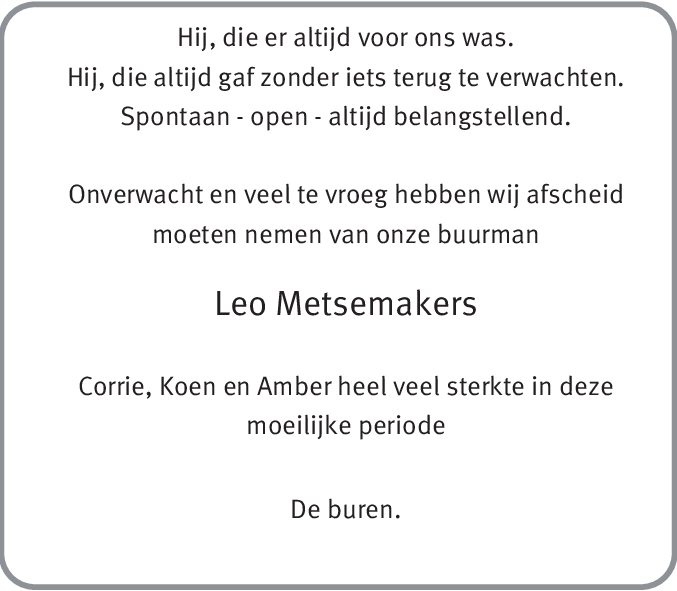 Hij, die er altijd voor ons was.
Hij, die altijd gaf zonder iets terug te verwachten.
Spontaan - open - altijd belangstellend.

Onverwacht en veel te vroeg hebben wij afscheid moeten nemen van onze buurman

Leo Metsemakers

Corrie, Koen en Amber heel veel sterkte in deze moeilijke periode

De buren.